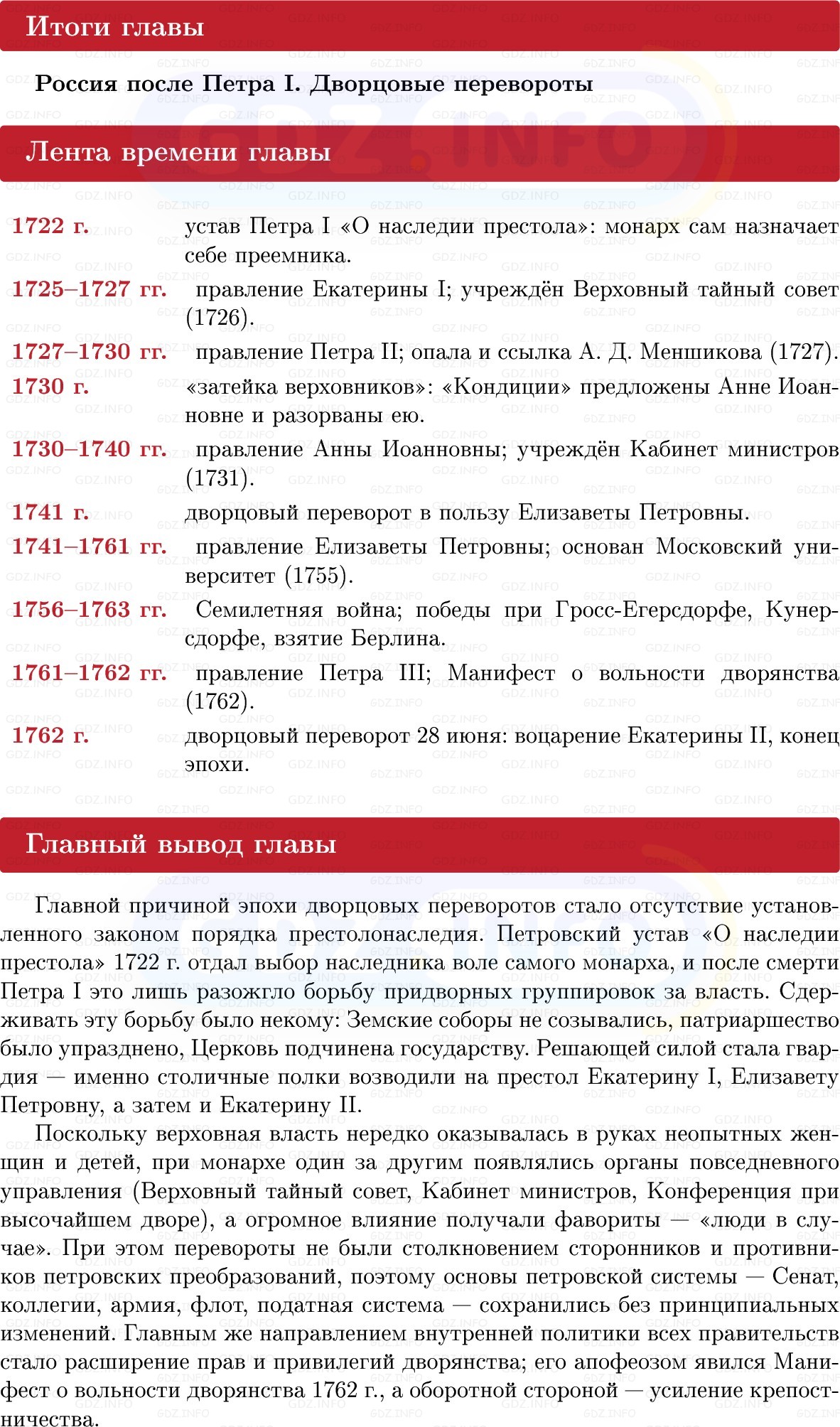 Итоги главы

Россия после Петра I. Дворцовые перевороты

Лента времени главы

1722 г. устав Петра I «О наследии престола»: монарх сам назначает себе преемника.

1725–1727 гг. правление Екатерины I; учреждён Верховный тайный совет (1726).

1727–1730 гг. правление Петра II; опала и ссылка А. Д. Меншикова (1727).

1730 г. «затейка верховников»: «Кондиции» предложены Анне Иоанновне и разорваны ею.

1730–1740 гг. правление Анны Иоанновны; учреждён Кабинет министров (1731).

1741 г. дворцовый переворот в пользу Елизаветы Петровны.

1741–1761 гг. правление Елизаветы Петровны; основан Московский университет (1755).

1756–1763 гг. Семилетняя война; победы при Гросс-Егерсдорфе, Кунерсдорфе, взятие Берлина.

1761–1762 гг. правление Петра III; Манифест о вольности дворянства (1762).

1762 г. дворцовый переворот 28 июня: воцарение Екатерины II, конец эпохи.

Главный вывод главы

Главной причиной эпохи дворцовых переворотов стало отсутствие установленного законом порядка престолонаследия. Петровский устав «О наследии престола» 1722 г. отдал выбор наследника воле самого монарха, и после смерти Петра I это лишь разожгло борьбу придворных группировок за власть. Сдерживать эту борьбу было некому: Земские соборы не созывались, патриаршество было упразднено, Церковь подчинена государству. Решающей силой стала гвардия — именно столичные полки возводили на престол Екатерину I, Елизавету Петровну, а затем и Екатерину II.

Поскольку верховная власть нередко оказывалась в руках неопытных женщин и детей, при монархе один за другим появлялись органы повседневного управления (Верховный тайный совет, Кабинет министров, Конференция при высочайшем дворе), а огромное влияние получали фавориты — «люди в случае». При этом перевороты не были столкновением сторонников и противников петровских преобразований, поэтому основы петровской системы — Сенат, коллегии, армия, флот, податная система — сохранились без принципиальных изменений. Главным же направлением внутренней политики всех правительств стало расширение прав и привилегий дворянства; его апофеозом явился Манифест о вольности дворянства 1762 г., а оборотной стороной — усиление крепостничества.